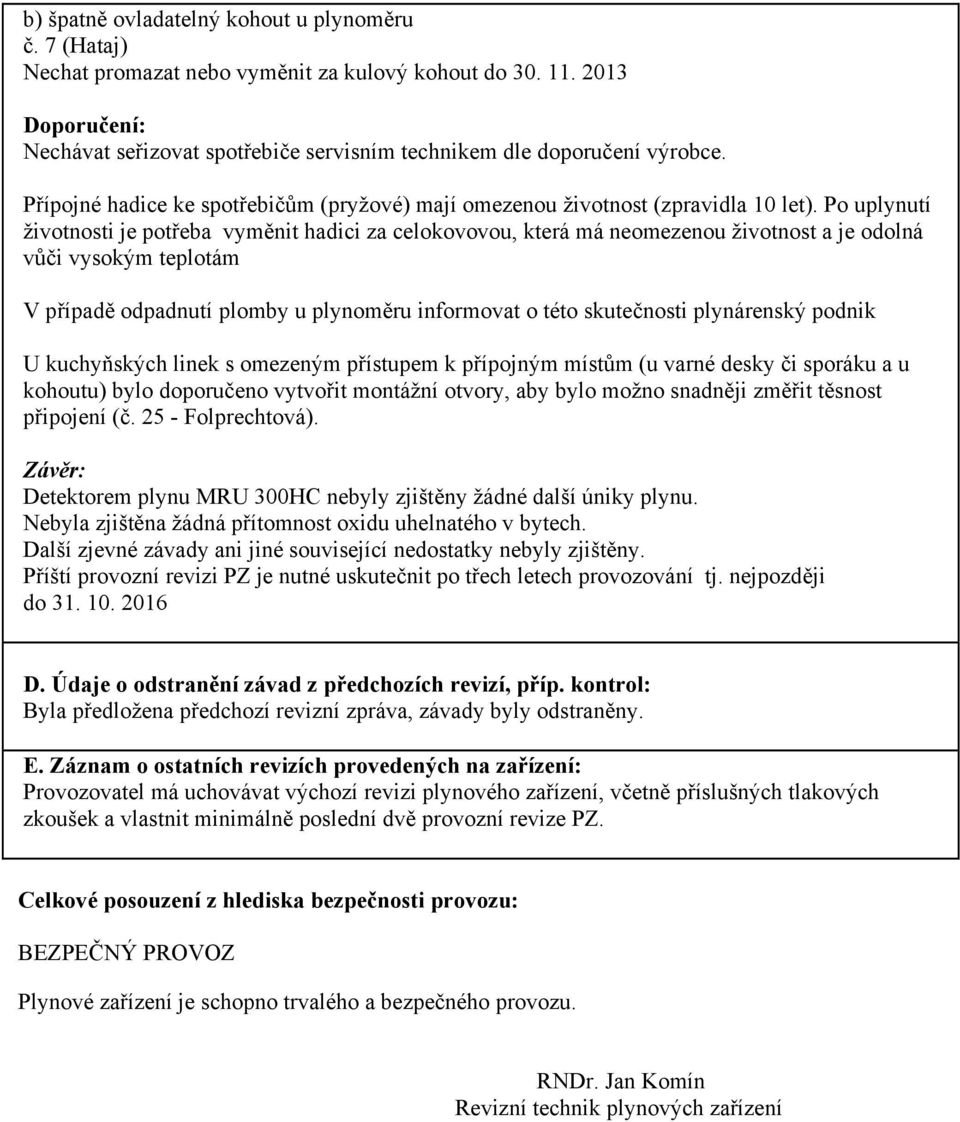 b) špatně ovladatelný kohout u plynoměru
č. 7 (Hataj)
Nechat promazat nebo vyměnit za kulový kohout do 30. 11. 2013

Doporučení:
Nechávat seřizovat spotřebiče servisním technikem dle doporučení výrobce.

Přípojné hadice ke spotřebičům (pryžové) mají omezenou životnost (zpravidla 10 let). Po uplynutí životnosti je potřeba vyměnit hadici za celokovovou, která má neomezenou životnost a je odolná vůči vysokým teplotám

V případě odpadnutí plomby u plynoměru informovat o této skutečnosti plynárenský podnik

U kuchyňských linek s omezeným přístupem k přípojným místům (u varné desky či sporáku a u kohoutu) bylo doporučeno vytvořit montážní otvory, aby bylo možno snadněji změřit těsnost připojení (č. 25 - Folprechtová).

Závěr:
Detektorem plynu MRU 300HC nebyly zjištěny žádné další úniky plynu.
Nebyla zjištěna žádná přítomnost oxidu uhelnatého v bytech.
Další zjevné závady ani jiné související nedostatky nebyly zjištěny.
Příští provozní revizi PZ je nutné uskutečnit po třech letech provozování tj. nejpozději do 31. 10. 2016

D. Údaje o odstranění závad z předchozích revizí, příp. kontrol:
Byla předložena předchozí revizní zpráva, závady byly odstraněny.

E. Záznam o ostatních revizích provedených na zařízení:
Provozovatel má uchovávat výchozí revizi plynového zařízení, včetně příslušných tlakových zkoušek a vlastnit minimálně poslední dvě provozní revize PZ.

Celkové posouzení z hlediska bezpečnosti provozu:

BEZPEČNÝ PROVOZ

Plynové zařízení je schopno trvalého a bezpečného provozu.

RNDr. Jan Komín
Revizní technik plynových zařízení